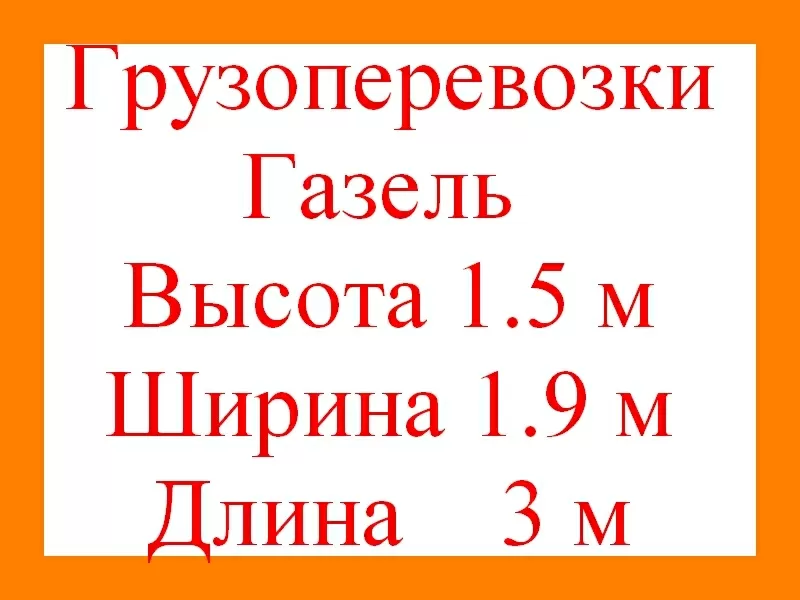 Грузоперевозки
Газель
Высота 1.5 м
Ширина 1.9 м
Длина 3 м